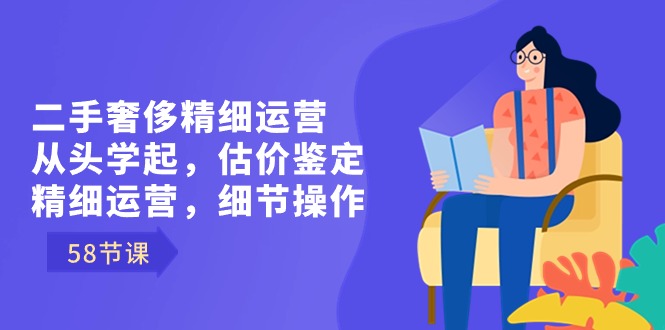 二手奢侈精细运营
从头学起，估价鉴定
精细运营，细节操作

58节课